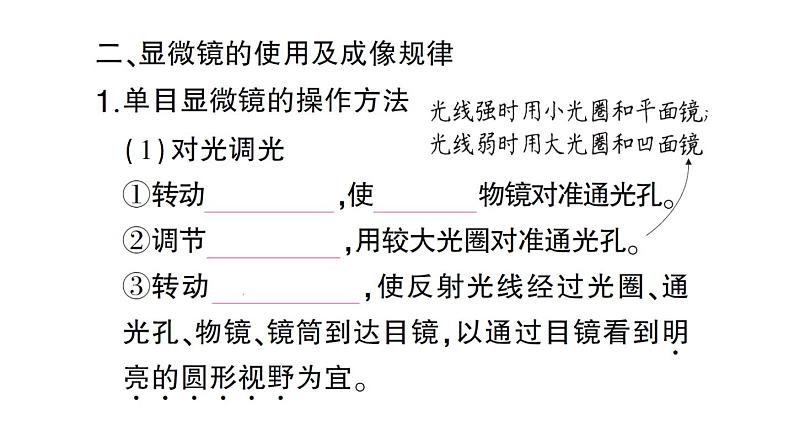 二、显微镜的使用及成像规律

1.单目显微镜的操作方法

光线强时用小光圈和平面镜;
光线弱时用大光圈和凹面镜

(1)对光调光

①转动________,使________物镜对准通光孔。

②调节________,用较大光圈对准通光孔。

③转动________,使反射光线经过光圈、通光孔、物镜、镜筒到达目镜,以通过目镜看到明亮的圆形视野为宜。